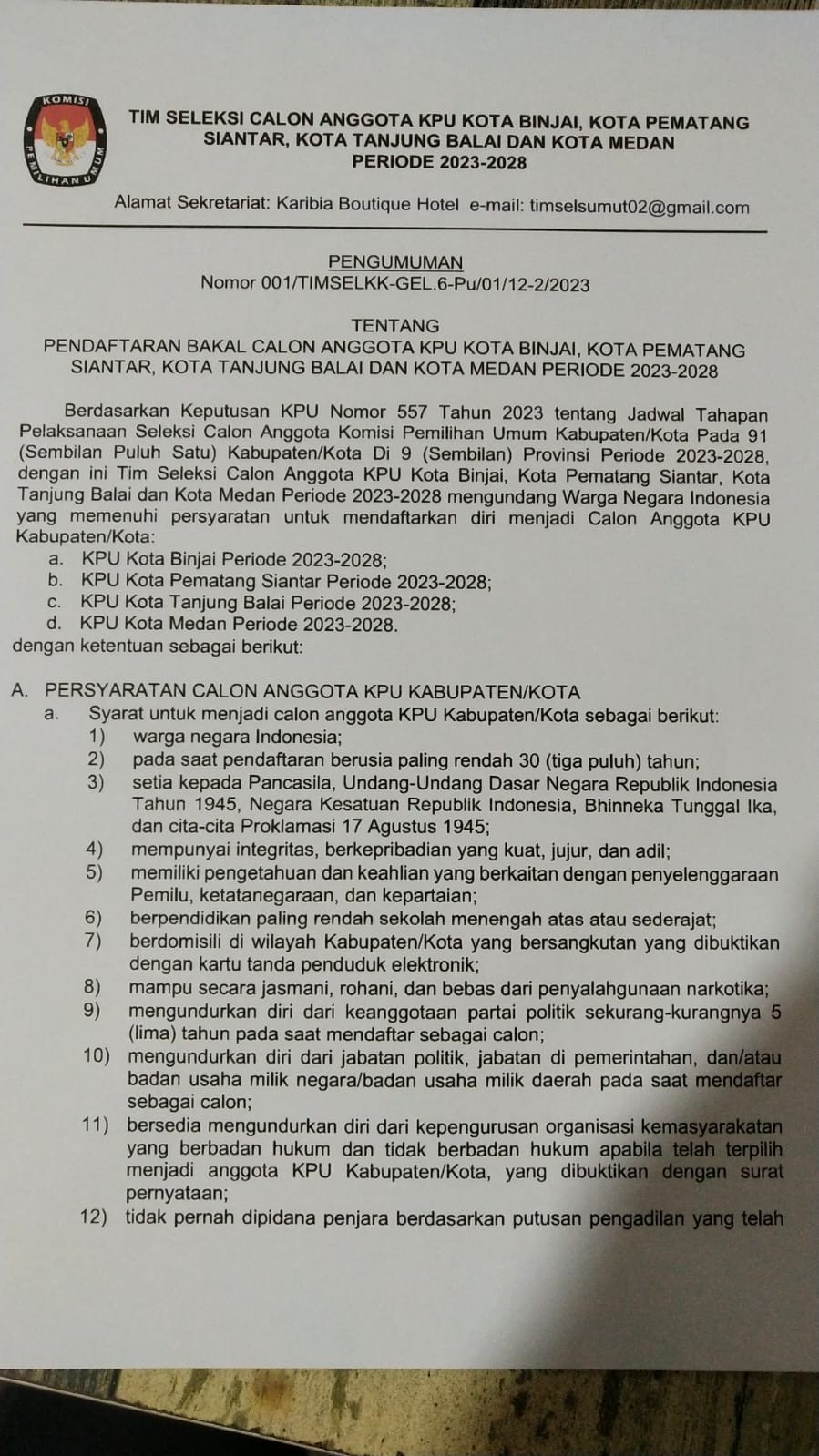 KOMISI PEMILIHAN UMUM

TIM SELEKSI CALON ANGGOTA KPU KOTA BINJAI, KOTA PEMATANG SIANTAR, KOTA TANJUNG BALAI DAN KOTA MEDAN PERIODE 2023-2028

Alamat Sekretariat: Karibia Boutique Hotel e-mail: timselsumut02@gmail.com

PENGUMUMAN
Nomor 001/TIMSELKK-GEL.6-Pu/01/12-2/2023

TENTANG
PENDAFTARAN BAKAL CALON ANGGOTA KPU KOTA BINJAI, KOTA PEMATANG SIANTAR, KOTA TANJUNG BALAI DAN KOTA MEDAN PERIODE 2023-2028

Berdasarkan Keputusan KPU Nomor 557 Tahun 2023 tentang Jadwal Tahapan Pelaksanaan Seleksi Calon Anggota Komisi Pemilihan Umum Kabupaten/Kota Pada 91 (Sembilan Puluh Satu) Kabupaten/Kota Di 9 (Sembilan) Provinsi Periode 2023-2028, dengan ini Tim Seleksi Calon Anggota KPU Kota Binjai, Kota Pematang Siantar, Kota Tanjung Balai dan Kota Medan Periode 2023-2028 mengundang Warga Negara Indonesia yang memenuhi persyaratan untuk mendaftarkan diri menjadi Calon Anggota KPU Kabupaten/Kota:
a. KPU Kota Binjai Periode 2023-2028;
b. KPU Kota Pematang Siantar Periode 2023-2028;
c. KPU Kota Tanjung Balai Periode 2023-2028;
d. KPU Kota Medan Periode 2023-2028.
dengan ketentuan sebagai berikut:

A. PERSYARATAN CALON ANGGOTA KPU KABUPATEN/KOTA
a. Syarat untuk menjadi calon anggota KPU Kabupaten/Kota sebagai berikut:
1) warga negara Indonesia;
2) pada saat pendaftaran berusia paling rendah 30 (tiga puluh) tahun;
3) setia kepada Pancasila, Undang-Undang Dasar Negara Republik Indonesia Tahun 1945, Negara Kesatuan Republik Indonesia, Bhinneka Tunggal Ika, dan cita-cita Proklamasi 17 Agustus 1945;
4) mempunyai integritas, berkepribadian yang kuat, jujur, dan adil;
5) memiliki pengetahuan dan keahlian yang berkaitan dengan penyelenggaraan Pemilu, ketatanegaraan, dan kepartaian;
6) berpendidikan paling rendah sekolah menengah atas atau sederajat;
7) berdomisili di wilayah Kabupaten/Kota yang bersangkutan yang dibuktikan dengan kartu tanda penduduk elektronik;
8) mampu secara jasmani, rohani, dan bebas dari penyalahgunaan narkotika;
9) mengundurkan diri dari keanggotaan partai politik sekurang-kurangnya 5 (lima) tahun pada saat mendaftar sebagai calon;
10) mengundurkan diri dari jabatan politik, jabatan di pemerintahan, dan/atau badan usaha milik negara/badan usaha milik daerah pada saat mendaftar sebagai calon;
11) bersedia mengundurkan diri dari kepengurusan organisasi kemasyarakatan yang berbadan hukum dan tidak berbadan hukum apabila telah terpilih menjadi anggota KPU Kabupaten/Kota, yang dibuktikan dengan surat pernyataan;
12) tidak pernah dipidana penjara berdasarkan putusan pengadilan yang telah